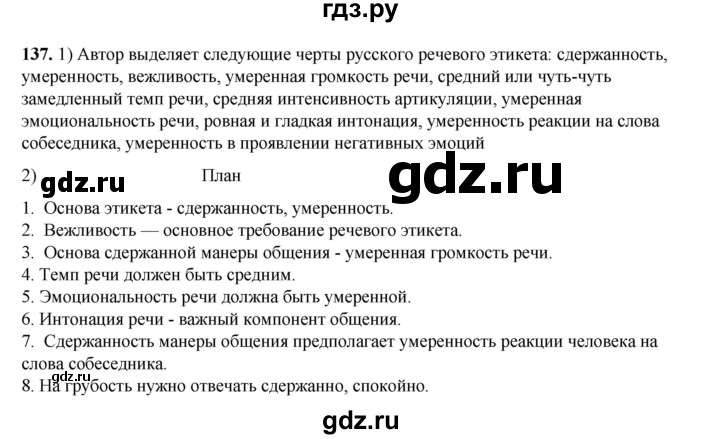 гдз.ру

**137.** 1) Автор выделяет следующие черты русского речевого этикета: сдержанность, умеренность, вежливость, умеренная громкость речи, средний или чуть-чуть замедленный темп речи, средняя интенсивность артикуляции, умеренная эмоциональность речи, ровная и гладкая интонация, умеренность реакции на слова собеседника, умеренность в проявлении негативных эмоций

2) gdz.ru План gdz.ru

1. Основа этикета - сдержанность, умеренность.
2. Вежливость — основное требование речевого этикета.
3. Основа сдержанной манеры общения - умеренная громкость речи.
4. Темп речи должен быть средним.
5. Эмоциональность речи должна быть умеренной.
6. Интонация речи - важный компонент общения.
7. Сдержанность манеры общения предполагает умеренность реакции человека на слова собеседника.
gdz.ru
8. На грубость нужно отвечать сдержанно, спокойно.

gdz.ru